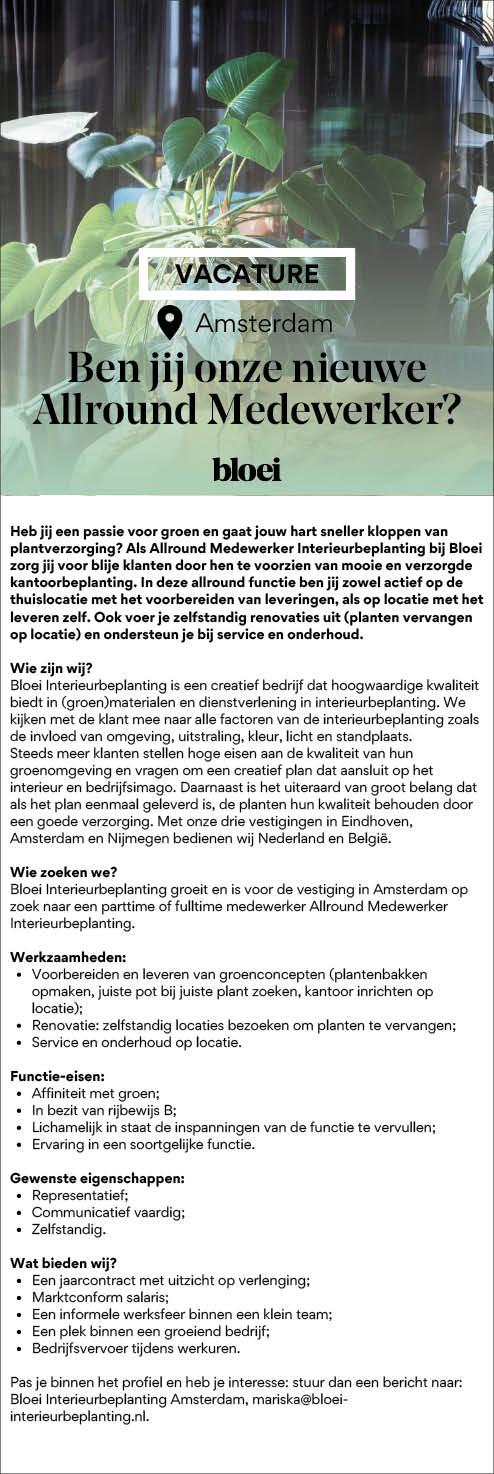 VACATURE

Amsterdam

Ben jij onze nieuwe Allround Medewerker?

bloei

Heb jij een passie voor groen en gaat jouw hart sneller kloppen van plantverzorging? Als Allround Medewerker Interieurbeplanting bij Bloei zorg jij voor blije klanten door hen te voorzien van mooie en verzorgde kantoorbeplanting. In deze allround functie ben jij zowel actief op de thuislocatie met het voorbereiden van leveringen, als op locatie met het leveren zelf. Ook voer je zelfstandig renovaties uit (planten vervangen op locatie) en ondersteun je bij service en onderhoud.

Wie zijn wij?
Bloei Interieurbeplanting is een creatief bedrijf dat hoogwaardige kwaliteit biedt in (groen)materialen en dienstverlening in interieurbeplanting. We kijken met de klant mee naar alle factoren van de interieurbeplanting zoals de invloed van omgeving, uitstraling, kleur, licht en standplaats.
Steeds meer klanten stellen hoge eisen aan de kwaliteit van hun groenomgeving en vragen om een creatief plan dat aansluit op het interieur en bedrijfsimago. Daarnaast is het uiteraard van groot belang dat als het plan eenmaal geleverd is, de planten hun kwaliteit behouden door een goede verzorging. Met onze drie vestigingen in Eindhoven, Amsterdam en Nijmegen bedienen wij Nederland en België.

Wie zoeken we?
Bloei Interieurbeplanting groeit en is voor de vestiging in Amsterdam op zoek naar een parttime of fulltime medewerker Allround Medewerker Interieurbeplanting.

Werkzaamheden:
• Voorbereiden en leveren van groenconcepten (plantenbakken opmaken, juiste pot bij juiste plant zoeken, kantoor inrichten op locatie);
• Renovatie: zelfstandig locaties bezoeken om planten te vervangen;
• Service en onderhoud op locatie.

Functie-eisen:
• Affiniteit met groen;
• In bezit van rijbewijs B;
• Lichamelijk in staat de inspanningen van de functie te vervullen;
• Ervaring in een soortgelijke functie.

Gewenste eigenschappen:
• Representatief;
• Communicatief vaardig;
• Zelfstandig.

Wat bieden wij?
• Een jaarcontract met uitzicht op verlenging;
• Marktconform salaris;
• Een informele werksfeer binnen een klein team;
• Een plek binnen een groeiend bedrijf;
• Bedrijfsvervoer tijdens werkuren.

Pas je binnen het profiel en heb je interesse: stuur dan een bericht naar: Bloei Interieurbeplanting Amsterdam, mariska@bloei-interieurbeplanting.nl.